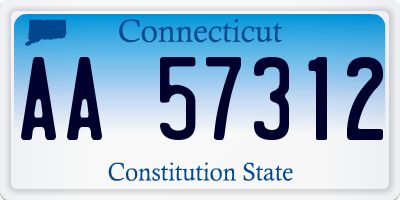 Connecticut

AA 57312

Constitution State